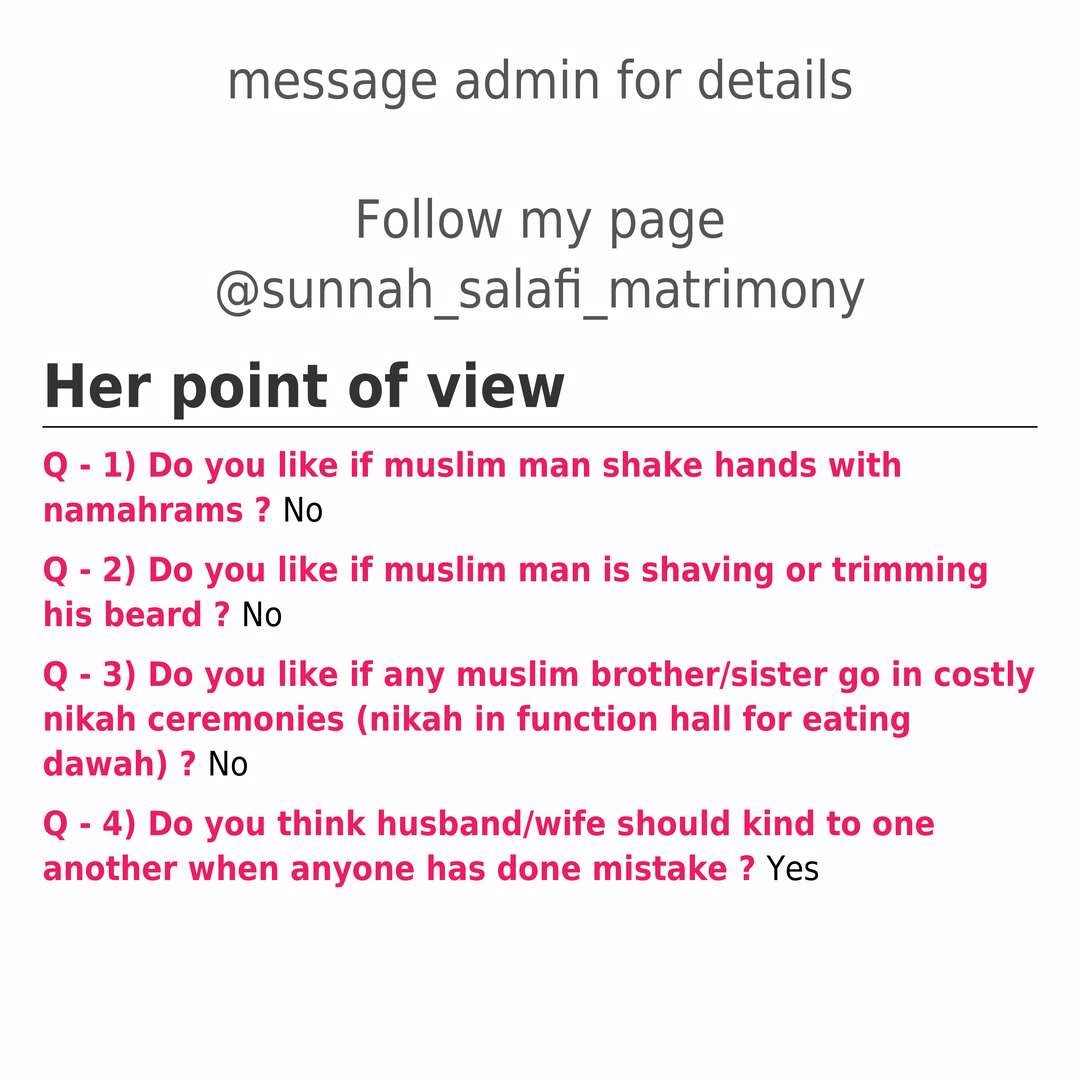 message admin for details

Follow my page
@sunnah_salafi_matrimony

Her point of view

Q - 1) Do you like if muslim man shake hands with namahrams ? No

Q - 2) Do you like if muslim man is shaving or trimming his beard ? No

Q - 3) Do you like if any muslim brother/sister go in costly nikah ceremonies (nikah in function hall for eating dawah) ? No

Q - 4) Do you think husband/wife should kind to one another when anyone has done mistake ? Yes